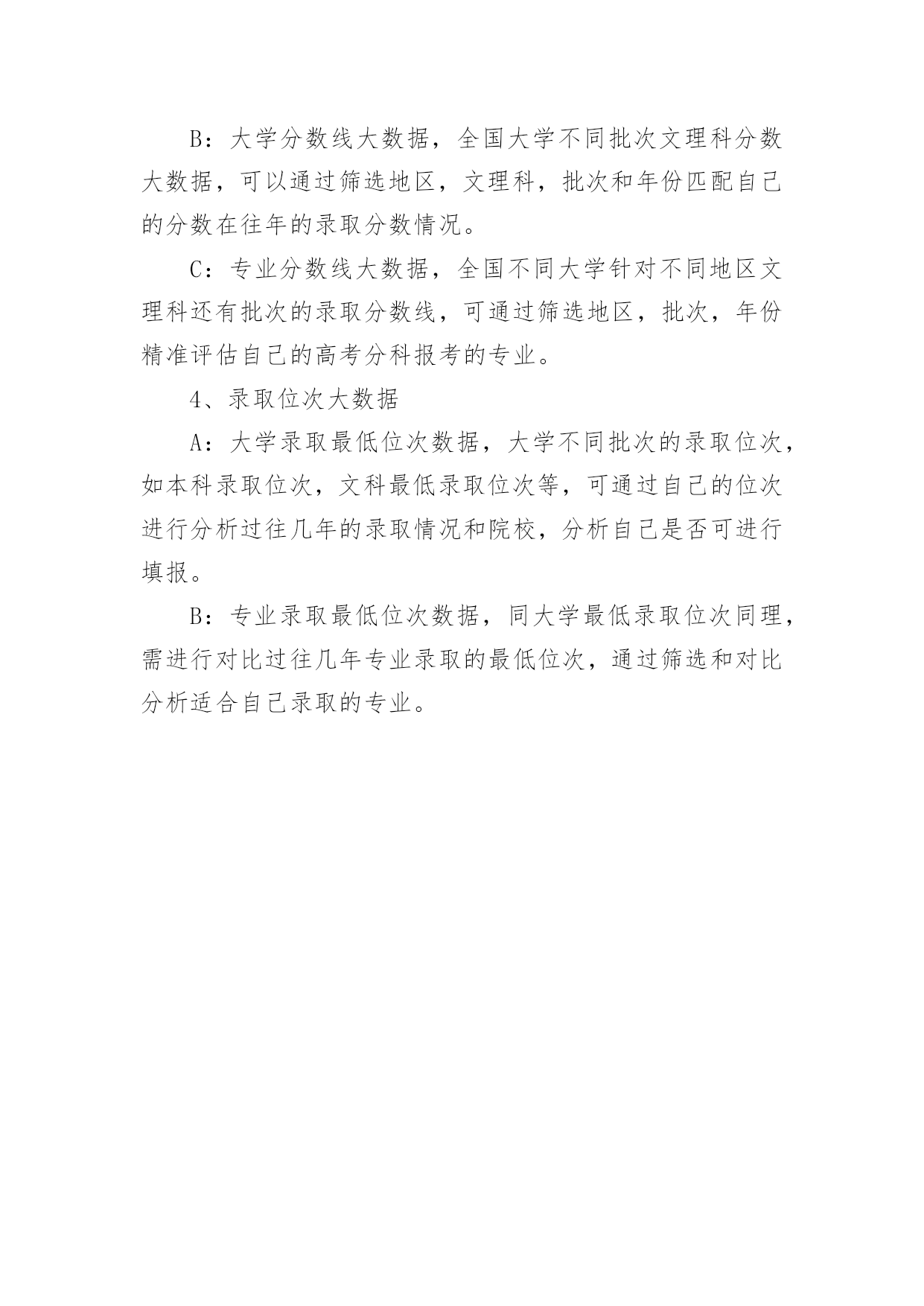 B：大学分数线大数据，全国大学不同批次文理科分数大数据，可以通过筛选地区，文理科，批次和年份匹配自己的分数在往年的录取分数情况。

C：专业分数线大数据，全国不同大学针对不同地区文理科还有批次的录取分数线，可通过筛选地区，批次，年份精准评估自己的高考分科报考的专业。

4、录取位次大数据

A：大学录取最低位次数据，大学不同批次的录取位次，如本科录取位次，文科最低录取位次等，可通过自己的位次进行分析过往几年的录取情况和院校，分析自己是否可进行填报。

B：专业录取最低位次数据，同大学最低录取位次同理，需进行对比过往几年专业录取的最低位次，通过筛选和对比分析适合自己录取的专业。